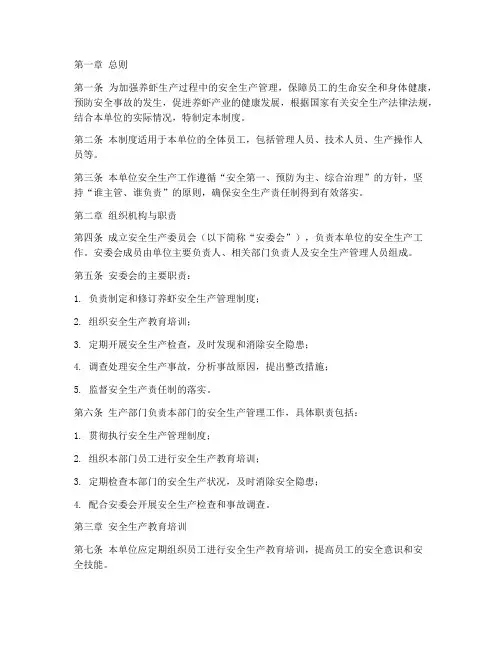 第一章 总则

第一条 为加强养虾生产过程中的安全生产管理，保障员工的生命安全和身体健康，预防安全事故的发生，促进养虾产业的健康发展，根据国家有关安全生产法律法规，结合本单位的实际情况，特制定本制度。

第二条 本制度适用于本单位的全体员工，包括管理人员、技术人员、生产操作人员等。

第三条 本单位安全生产工作遵循“安全第一、预防为主、综合治理”的方针，坚持“谁主管、谁负责”的原则，确保安全生产责任制得到有效落实。

第二章 组织机构与职责

第四条 成立安全生产委员会（以下简称“安委会”），负责本单位的安全生产工作。安委会成员由单位主要负责人、相关部门负责人及安全生产管理人员组成。

第五条 安委会的主要职责：

1. 负责制定和修订养虾安全生产管理制度；

2. 组织安全生产教育培训；

3. 定期开展安全生产检查，及时发现和消除安全隐患；

4. 调查处理安全生产事故，分析事故原因，提出整改措施；

5. 监督安全生产责任制的落实。

第六条 生产部门负责本部门的安全生产管理工作，具体职责包括：

1. 贯彻执行安全生产管理制度；

2. 组织本部门员工进行安全生产教育培训；

3. 定期检查本部门的安全生产状况，及时消除安全隐患；

4. 配合安委会开展安全生产检查和事故调查。

第三章 安全生产教育培训

第七条 本单位应定期组织员工进行安全生产教育培训，提高员工的安全意识和安全技能。